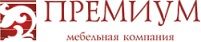 ПРЕМИУМ

мебельная компания